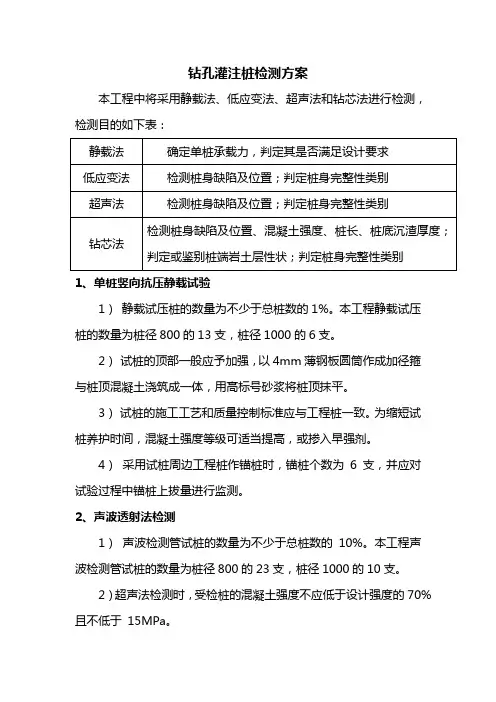 钻孔灌注桩检测方案

本工程中将采用静载法、低应变法、超声法和钻芯法进行检测，检测目的如下表：

| 静载法 | 确定单桩承载力，判定其是否满足设计要求 |
|---|---|
| 低应变法 | 检测桩身缺陷及位置；判定桩身完整性类别 |
| 超声法 | 检测桩身缺陷及位置；判定桩身完整性类别 |
| 钻芯法 | 检测桩身缺陷及位置、混凝土强度、桩长、桩底沉渣厚度；判定或鉴别桩端岩土层性状；判定桩身完整性类别 |

1、单桩竖向抗压静载试验

1） 静载试压桩的数量为不少于总桩数的 1%。本工程静载试压桩的数量为桩径 800 的 13 支，桩径 1000 的 6 支。

2） 试桩的顶部一般应予加强，以 4mm 薄钢板圆筒作成加径箍与桩顶混凝土浇筑成一体，用高标号砂浆将桩顶抹平。

3） 试桩的施工工艺和质量控制标准应与工程桩一致。为缩短试桩养护时间，混凝土强度等级可适当提高，或掺入早强剂。

4） 采用试桩周边工程桩作锚桩时，锚桩个数为 6 支，并应对试验过程中锚桩上拔量进行监测。

2、声波透射法检测

1） 声波检测管试桩的数量为不少于总桩数的 10%。本工程声波检测管试桩的数量为桩径 800 的 23 支，桩径 1000 的 10 支。

2）超声法检测时，受检桩的混凝土强度不应低于设计强度的 70%且不低于 15MPa。